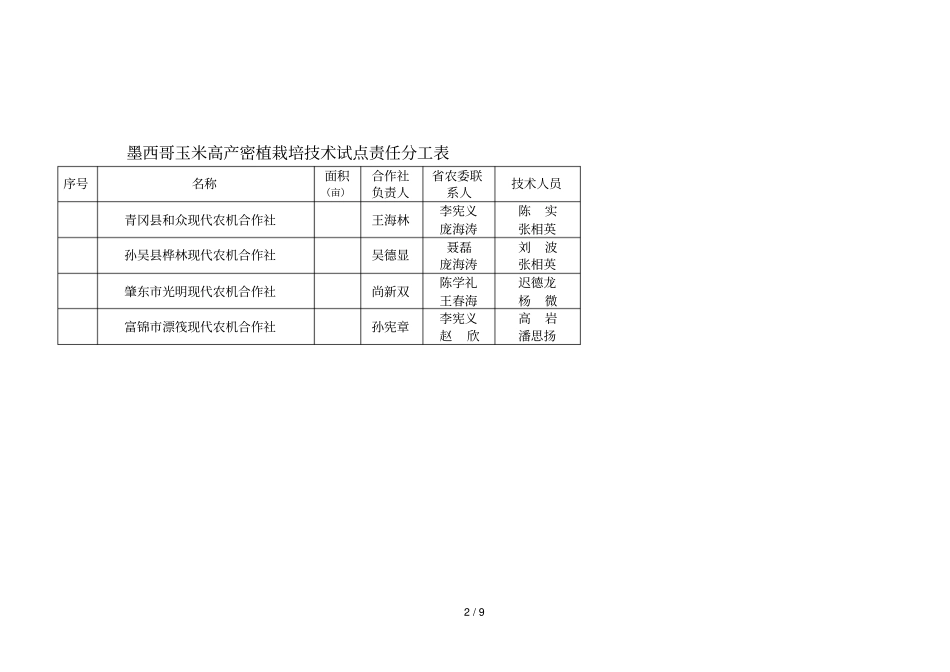 墨西哥玉米高产密植栽培技术试点责任分工表

| 序号 | 名称 | 面积（亩） | 合作社负责人 | 省农委联系人 | 技术人员 |
|---|---|---|---|---|---|
| | 青冈县和众现代农机合作社 | | 王海林 | 李宪义 庞海涛 | 陈 实 张相英 |
| | 孙吴县桦林现代农机合作社 | | 吴德显 | 聂磊 庞海涛 | 刘 波 张相英 |
| | 肇东市光明现代农机合作社 | | 尚新双 | 陈学礼 王春海 | 迟德龙 杨 微 |
| | 富锦市漂筏现代农机合作社 | | 孙宪章 | 李宪义 赵 欣 | 高 岩 潘思扬 |

2 / 9